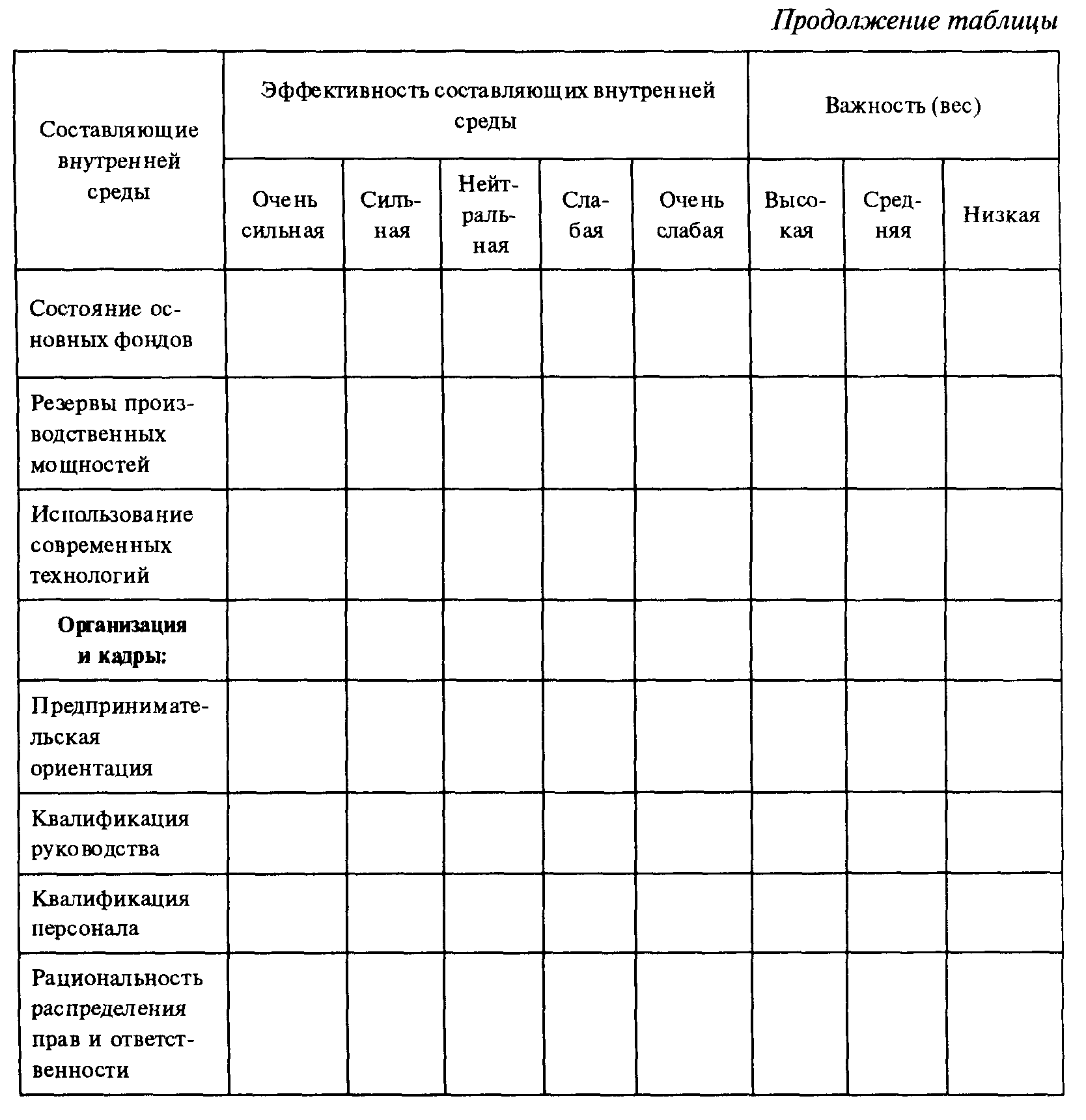 Продолжение таблицы

| Составляющие внутренней среды | Эффективность составляющих внутренней среды | | | | | Важность (вес) | | |
|---|---|---|---|---|---|---|---|---|
| | Очень сильная | Сильная | Нейтральная | Слабая | Очень слабая | Высокая | Средняя | Низкая |
| Состояние основных фондов | | | | | | | | |
| Резервы производственных мощностей | | | | | | | | |
| Использование современных технологий | | | | | | | | |
| **Организация и кадры:** | | | | | | | | |
| Предпринимательская ориентация | | | | | | | | |
| Квалификация руководства | | | | | | | | |
| Квалификация персонала | | | | | | | | |
| Рациональность распределения прав и ответственности | | | | | | | | |